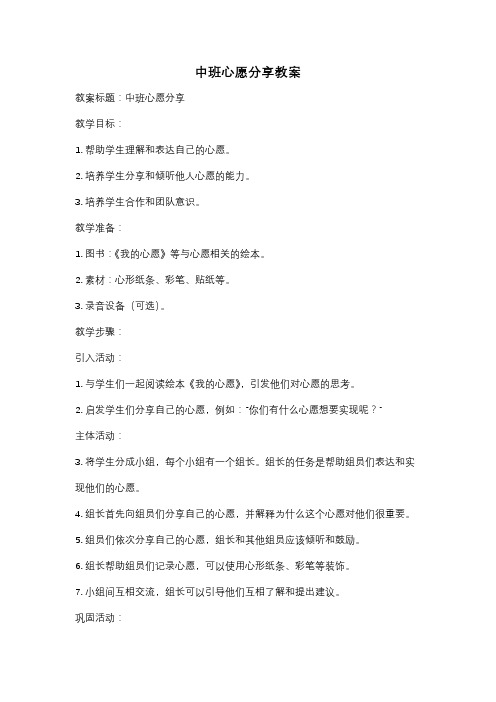 中班心愿分享教案

教案标题：中班心愿分享

教学目标：

1. 帮助学生理解和表达自己的心愿。

2. 培养学生分享和倾听他人心愿的能力。

3. 培养学生合作和团队意识。

教学准备：

1. 图书：《我的心愿》等与心愿相关的绘本。

2. 素材：心形纸条、彩笔、贴纸等。

3. 录音设备（可选）。

教学步骤：

引入活动：

1. 与学生们一起阅读绘本《我的心愿》，引发他们对心愿的思考。

2. 启发学生们分享自己的心愿，例如："你们有什么心愿想要实现呢？"

主体活动：

3. 将学生分成小组，每个小组有一个组长。组长的任务是帮助组员们表达和实现他们的心愿。

4. 组长首先向组员们分享自己的心愿，并解释为什么这个心愿对他们很重要。

5. 组员们依次分享自己的心愿，组长和其他组员应该倾听和鼓励。

6. 组长帮助组员们记录心愿，可以使用心形纸条、彩笔等装饰。

7. 小组间互相交流，组长可以引导他们互相了解和提出建议。

巩固活动：